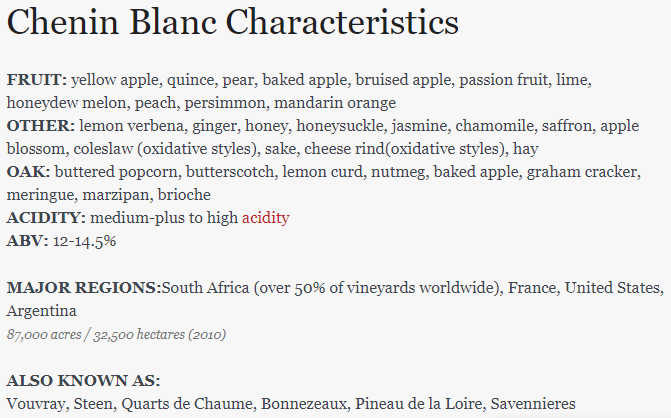 Chenin Blanc Characteristics

FRUIT: yellow apple, quince, pear, baked apple, bruised apple, passion fruit, lime, honeydew melon, peach, persimmon, mandarin orange
OTHER: lemon verbena, ginger, honey, honeysuckle, jasmine, chamomile, saffron, apple blossom, coleslaw (oxidative styles), sake, cheese rind(oxidative styles), hay
OAK: buttered popcorn, butterscotch, lemon curd, nutmeg, baked apple, graham cracker, meringue, marzipan, brioche
ACIDITY: medium-plus to high acidity
ABV: 12-14.5%

MAJOR REGIONS:South Africa (over 50% of vineyards worldwide), France, United States, Argentina
87,000 acres / 32,500 hectares (2010)

ALSO KNOWN AS:
Vouvray, Steen, Quarts de Chaume, Bonnezeaux, Pineau de la Loire, Savennieres